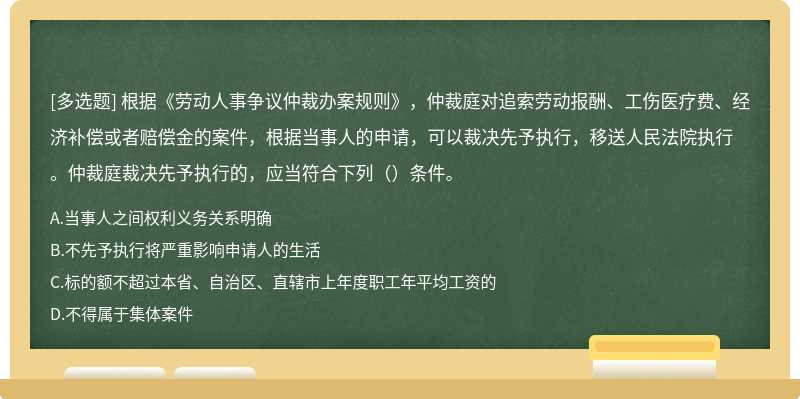 [多选题] 根据《劳动人事争议仲裁办案规则》，仲裁庭对追索劳动报酬、工伤医疗费、经济补偿或者赔偿金的案件，根据当事人的申请，可以裁决先予执行，移送人民法院执行。仲裁庭裁决先予执行的，应当符合下列（）条件。

A.当事人之间权利义务关系明确

B.不先予执行将严重影响申请人的生活

C.标的额不超过本省、自治区、直辖市上年度职工年平均工资的

D.不得属于集体案件